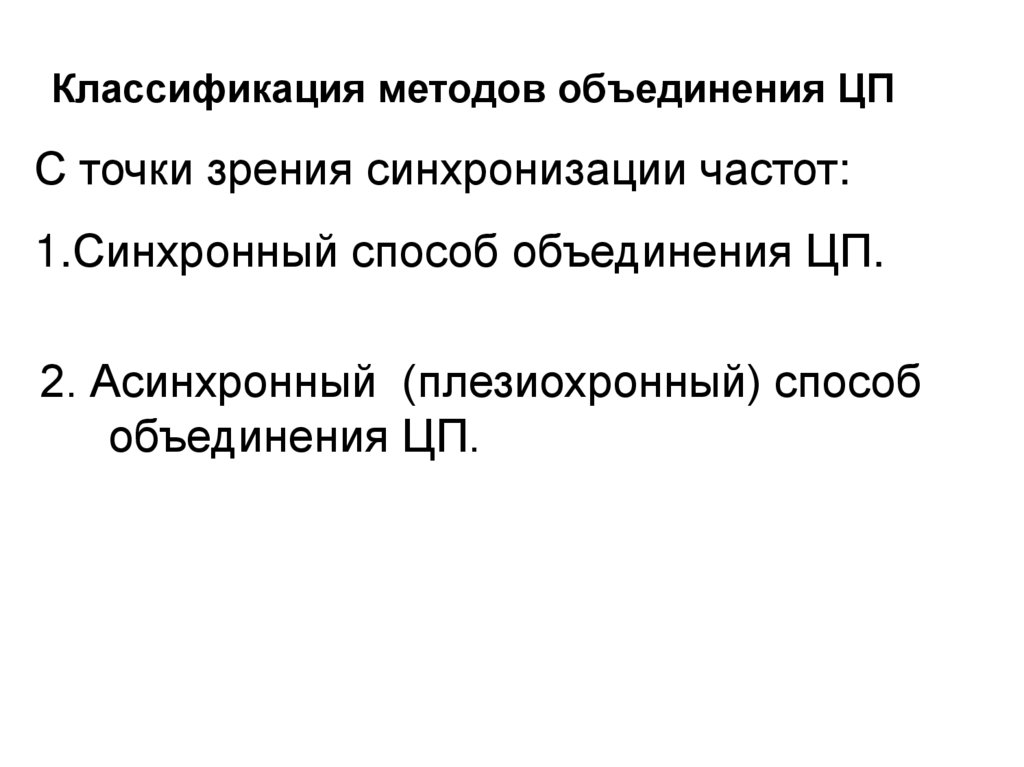 Классификация методов объединения ЦП

С точки зрения синхронизации частот:

1.Синхронный способ объединения ЦП.

2. Асинхронный  (плезиохронный) способ объединения ЦП.